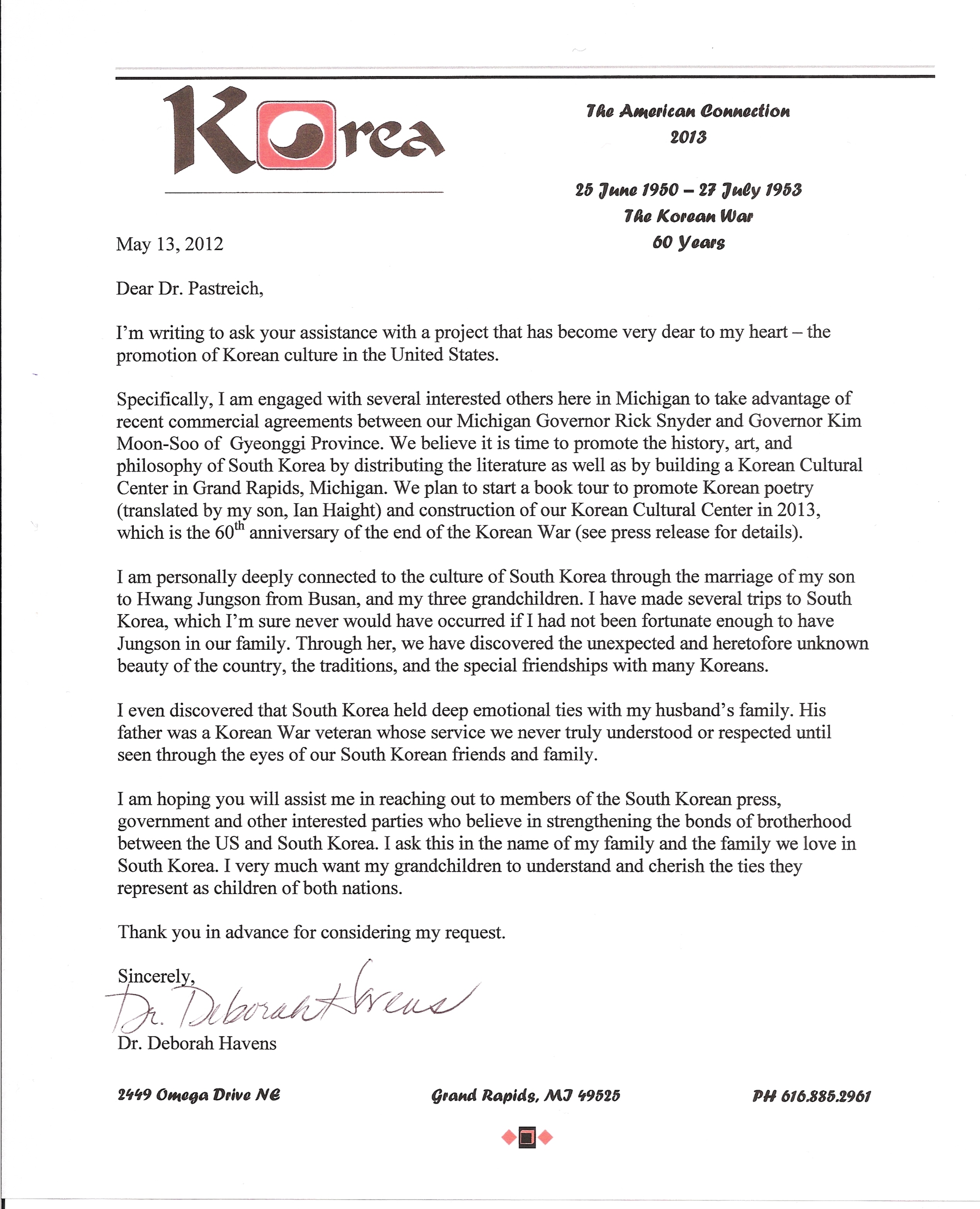 Korea

The American Connection
2013

25 June 1950 – 27 July 1953
The Korean War
60 Years

May 13, 2012

Dear Dr. Pastreich,

I'm writing to ask your assistance with a project that has become very dear to my heart – the promotion of Korean culture in the United States.

Specifically, I am engaged with several interested others here in Michigan to take advantage of recent commercial agreements between our Michigan Governor Rick Snyder and Governor Kim Moon-Soo of Gyeonggi Province. We believe it is time to promote the history, art, and philosophy of South Korea by distributing the literature as well as by building a Korean Cultural Center in Grand Rapids, Michigan. We plan to start a book tour to promote Korean poetry (translated by my son, Ian Haight) and construction of our Korean Cultural Center in 2013, which is the 60$^{th}$ anniversary of the end of the Korean War (see press release for details).

I am personally deeply connected to the culture of South Korea through the marriage of my son to Hwang Jungson from Busan, and my three grandchildren. I have made several trips to South Korea, which I'm sure never would have occurred if I had not been fortunate enough to have Jungson in our family. Through her, we have discovered the unexpected and heretofore unknown beauty of the country, the traditions, and the special friendships with many Koreans.

I even discovered that South Korea held deep emotional ties with my husband's family. His father was a Korean War veteran whose service we never truly understood or respected until seen through the eyes of our South Korean friends and family.

I am hoping you will assist me in reaching out to members of the South Korean press, government and other interested parties who believe in strengthening the bonds of brotherhood between the US and South Korea. I ask this in the name of my family and the family we love in South Korea. I very much want my grandchildren to understand and cherish the ties they represent as children of both nations.

Thank you in advance for considering my request.

Sincerely,
Dr. Deborah Havens
Dr. Deborah Havens

2449 Omega Drive NE    Grand Rapids, MI 49525    PH 616.885.2961